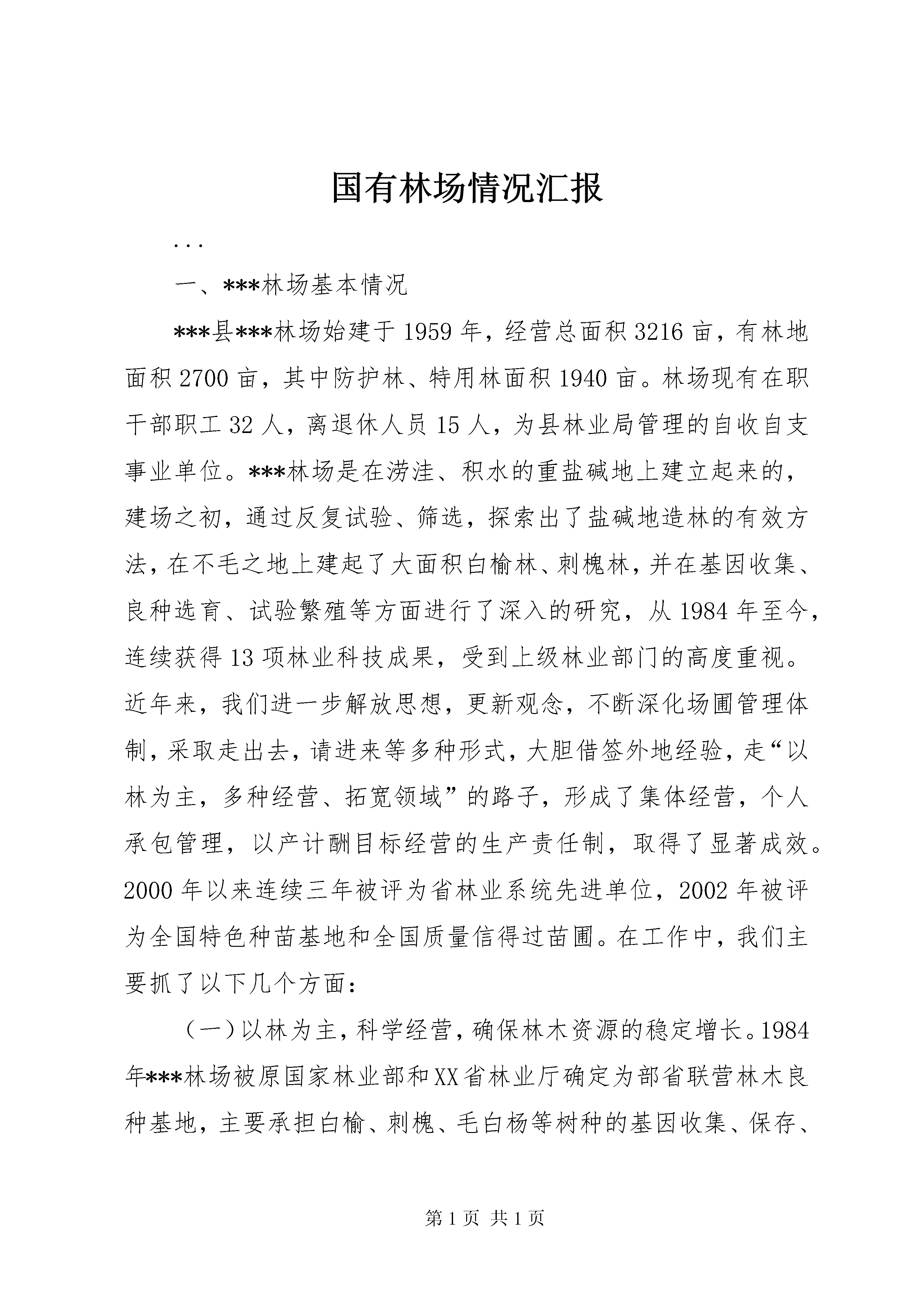 国有林场情况汇报

...

一、***林场基本情况

***县***林场始建于1959年，经营总面积3216亩，有林地面积2700亩，其中防护林、特用林面积1940亩。林场现有在职干部职工32人，离退休人员15人，为县林业局管理的自收自支事业单位。***林场是在涝洼、积水的重盐碱地上建立起来的，建场之初，通过反复试验、筛选，探索出了盐碱地造林的有效方法，在不毛之地上建起了大面积白榆林、刺槐林，并在基因收集、良种选育、试验繁殖等方面进行了深入的研究，从1984年至今，连续获得13项林业科技成果，受到上级林业部门的高度重视。近年来，我们进一步解放思想，更新观念，不断深化场圃管理体制，采取走出去，请进来等多种形式，大胆借签外地经验，走“以林为主，多种经营、拓宽领域”的路子，形成了集体经营，个人承包管理，以产计酬目标经营的生产责任制，取得了显著成效。2000年以来连续三年被评为省林业系统先进单位，2002年被评为全国特色种苗基地和全国质量信得过苗圃。在工作中，我们主要抓了以下几个方面：

（一）以林为主，科学经营，确保林木资源的稳定增长。1984年***林场被原国家林业部和XX省林业厅确定为部省联营林木良种基地，主要承担白榆、刺槐、毛白杨等树种的基因收集、保存、

第1页 共1页